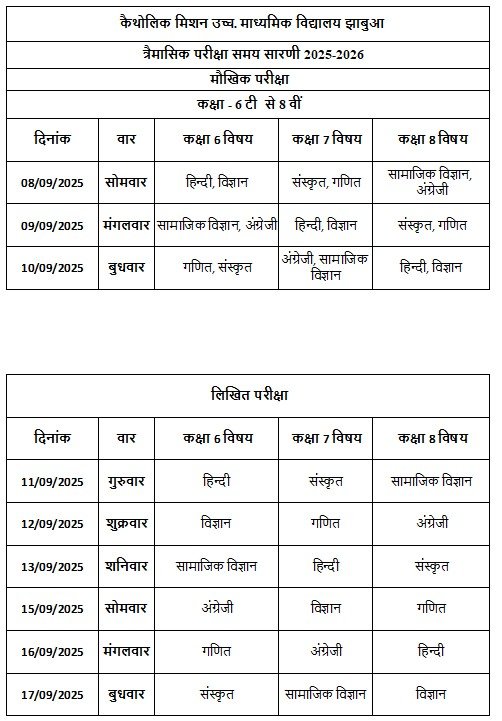 कैथोलिक मिशन उच्च. माध्यमिक विद्यालय झाबुआ

त्रैमासिक परीक्षा समय सारणी 2025-2026

मौखिक परीक्षा

कक्षा - 6 टी से 8 वीं

| दिनांक | वार | कक्षा 6 विषय | कक्षा 7 विषय | कक्षा 8 विषय |
|---|---|---|---|---|
| 08/09/2025 | सोमवार | हिन्दी, विज्ञान | संस्कृत, गणित | सामाजिक विज्ञान, अंग्रेजी |
| 09/09/2025 | मंगलवार | सामाजिक विज्ञान, अंग्रेजी | हिन्दी, विज्ञान | संस्कृत, गणित |
| 10/09/2025 | बुधवार | गणित, संस्कृत | अंग्रेजी, सामाजिक विज्ञान | हिन्दी, विज्ञान |

लिखित परीक्षा

| दिनांक | वार | कक्षा 6 विषय | कक्षा 7 विषय | कक्षा 8 विषय |
|---|---|---|---|---|
| 11/09/2025 | गुरुवार | हिन्दी | संस्कृत | सामाजिक विज्ञान |
| 12/09/2025 | शुक्रवार | विज्ञान | गणित | अंग्रेजी |
| 13/09/2025 | शनिवार | सामाजिक विज्ञान | हिन्दी | संस्कृत |
| 15/09/2025 | सोमवार | अंग्रेजी | विज्ञान | गणित |
| 16/09/2025 | मंगलवार | गणित | अंग्रेजी | हिन्दी |
| 17/09/2025 | बुधवार | संस्कृत | सामाजिक विज्ञान | विज्ञान |